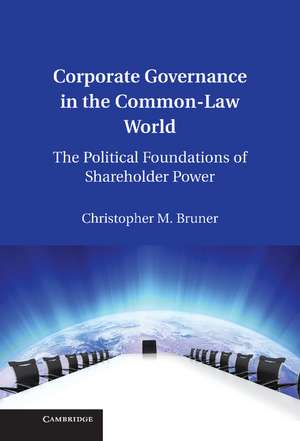 Corporate Governance in the Common-Law World

The Political Foundations of Shareholder Power

Christopher M. Bruner

CAMBRIDGE